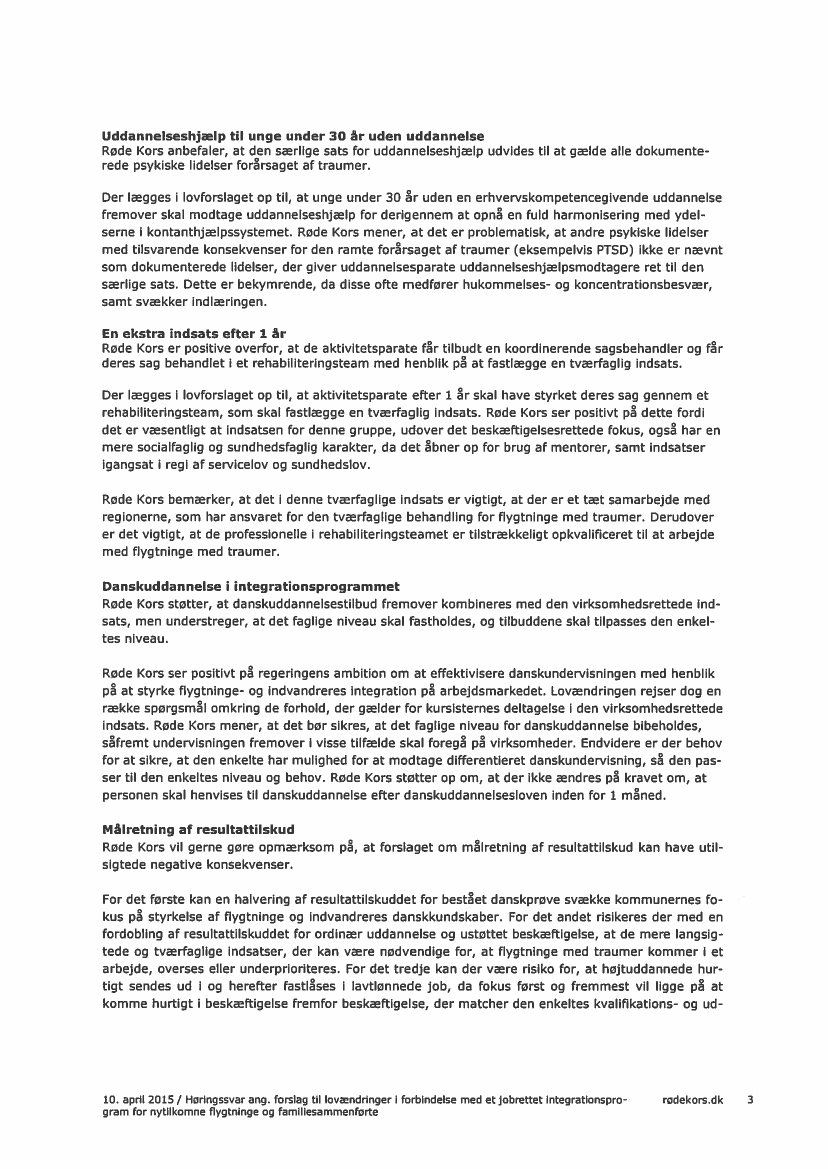 **Uddannelseshjælp til unge under 30 år uden uddannelse**
Røde Kors anbefaler, at den særlige sats for uddannelseshjælp udvides til at gælde alle dokumenterede psykiske lidelser forårsaget af traumer.

Der lægges i lovforslaget op til, at unge under 30 år uden en erhvervskompetencegivende uddannelse fremover skal modtage uddannelseshjælp for derigennem at opnå en fuld harmonisering med ydelserne i kontanthjælpssystemet. Røde Kors mener, at det er problematisk, at andre psykiske lidelser med tilsvarende konsekvenser for den ramte forårsaget af traumer (eksempelvis PTSD) ikke er nævnt som dokumenterede lidelser, der giver uddannelsesparate uddannelseshjælpsmodtagere ret til den særlige sats. Dette er bekymrende, da disse ofte medfører hukommelses- og koncentrationsbesvær, samt svækker indlæringen.

**En ekstra indsats efter 1 år**
Røde Kors er positive overfor, at de aktivitetsparate får tilbudt en koordinerende sagsbehandler og får deres sag behandlet i et rehabiliteringsteam med henblik på at fastlægge en tværfaglig indsats.

Der lægges i lovforslaget op til, at aktivitetsparate efter 1 år skal have styrket deres sag gennem et rehabiliteringsteam, som skal fastlægge en tværfaglig indsats. Røde Kors ser positivt på dette fordi det er væsentligt at indsatsen for denne gruppe, udover det beskæftigelsesrettede fokus, også har en mere socialfaglig og sundhedsfaglig karakter, da det åbner op for brug af mentorer, samt indsatser igangsat i regi af servicelov og sundhedslov.

Røde Kors bemærker, at det i denne tværfaglige indsats er vigtigt, at der er et tæt samarbejde med regionerne, som har ansvaret for den tværfaglige behandling for flygtninge med traumer. Derudover er det vigtigt, at de professionelle i rehabiliteringsteamet er tilstrækkeligt opkvalificeret til at arbejde med flygtninge med traumer.

**Danskuddannelse i integrationsprogrammet**
Røde Kors støtter, at danskuddannelsestilbud fremover kombineres med den virksomhedsrettede indsats, men understreger, at det faglige niveau skal fastholdes, og tilbuddene skal tilpasses den enkeltes niveau.

Røde Kors ser positivt på regeringens ambition om at effektivisere danskundervisningen med henblik på at styrke flygtninge- og indvandreres integration på arbejdsmarkedet. Lovændringen rejser dog en række spørgsmål omkring de forhold, der gælder for kursisternes deltagelse i den virksomhedsrettede indsats. Røde Kors mener, at det bør sikres, at det faglige niveau for danskuddannelse bibeholdes, såfremt undervisningen fremover i visse tilfælde skal foregå på virksomheder. Endvidere er der behov for at sikre, at den enkelte har mulighed for at modtage differentieret danskundervisning, så den passer til den enkeltes niveau og behov. Røde Kors støtter op om, at der ikke ændres på kravet om, at personen skal henvises til danskuddannelse efter danskuddannelsesloven inden for 1 måned.

**Målretning af resultattilskud**
Røde Kors vil gerne gøre opmærksom på, at forslaget om målretning af resultattilskud kan have utilsigtede negative konsekvenser.

For det første kan en halvering af resultattilskuddet for bestået danskprøve svække kommunernes fokus på styrkelse af flygtninge og indvandreres danskkundskaber. For det andet risikeres der med en fordobling af resultattilskuddet for ordinær uddannelse og ustøttet beskæftigelse, at de mere langsigtede og tværfaglige indsatser, der kan være nødvendige for, at flygtninge med traumer kommer i et arbejde, overses eller underprioriteres. For det tredje kan der være risiko for, at højtuddannede hurtigt sendes ud i og herefter fastlåses i lavtlønnede job, da fokus først og fremmest vil ligge på at komme hurtigt i beskæftigelse fremfor beskæftigelse, der matcher den enkeltes kvalifikations- og ud-

10. april 2015 / Høringssvar ang. forslag til lovændringer i forbindelse med et jobrettet integrationsprogram for nytilkomne flygtninge og familiesammenførte    rødekors.dk    3